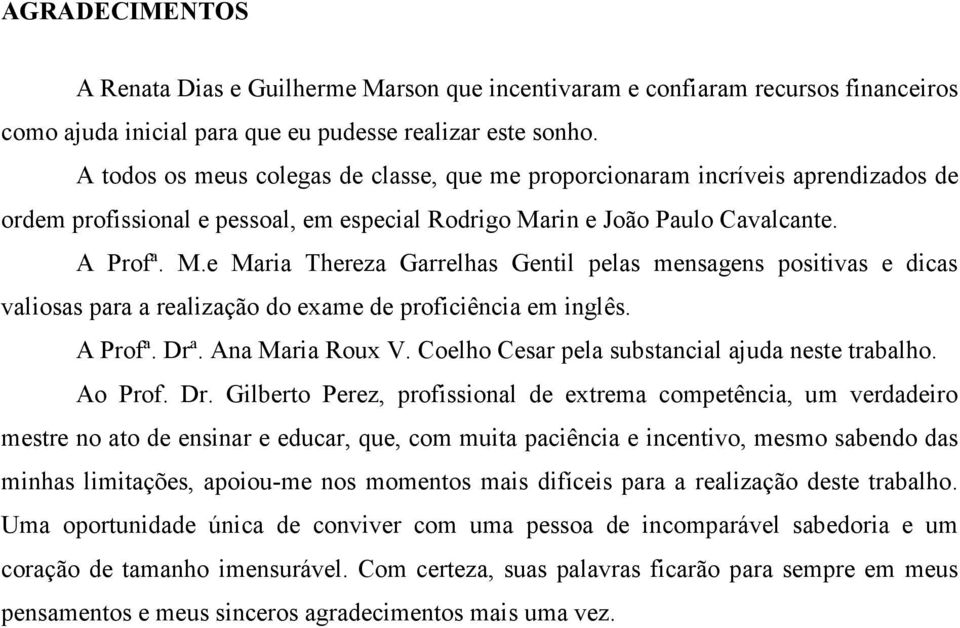 AGRADECIMENTOS

A Renata Dias e Guilherme Marson que incentivaram e confiaram recursos financeiros como ajuda inicial para que eu pudesse realizar este sonho.

A todos os meus colegas de classe, que me proporcionaram incríveis aprendizados de ordem profissional e pessoal, em especial Rodrigo Marin e João Paulo Cavalcante.

A Profª. M.e Maria Thereza Garrelhas Gentil pelas mensagens positivas e dicas valiosas para a realização do exame de proficiência em inglês.

A Profª. Drª. Ana Maria Roux V. Coelho Cesar pela substancial ajuda neste trabalho.

Ao Prof. Dr. Gilberto Perez, profissional de extrema competência, um verdadeiro mestre no ato de ensinar e educar, que, com muita paciência e incentivo, mesmo sabendo das minhas limitações, apoiou-me nos momentos mais difíceis para a realização deste trabalho. Uma oportunidade única de conviver com uma pessoa de incomparável sabedoria e um coração de tamanho imensurável. Com certeza, suas palavras ficarão para sempre em meus pensamentos e meus sinceros agradecimentos mais uma vez.